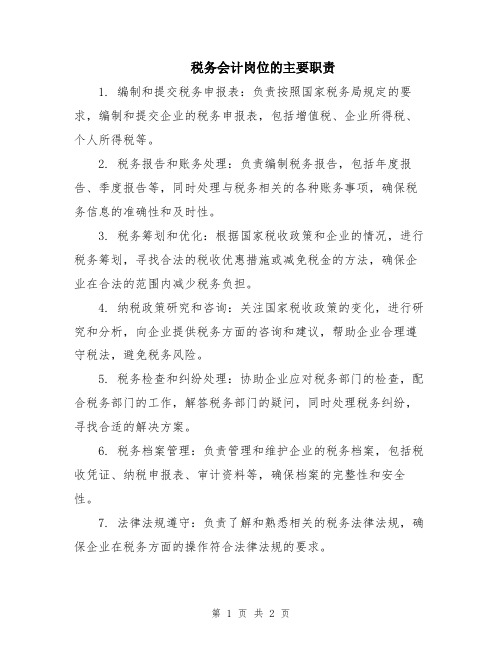 税务会计岗位的主要职责

1. 编制和提交税务申报表：负责按照国家税务局规定的要求，编制和提交企业的税务申报表，包括增值税、企业所得税、个人所得税等。

2. 税务报告和账务处理：负责编制税务报告，包括年度报告、季度报告等，同时处理与税务相关的各种账务事项，确保税务信息的准确性和及时性。

3. 税务筹划和优化：根据国家税收政策和企业的情况，进行税务筹划，寻找合法的税收优惠措施或减免税金的方法，确保企业在合法的范围内减少税务负担。

4. 纳税政策研究和咨询：关注国家税收政策的变化，进行研究和分析，向企业提供税务方面的咨询和建议，帮助企业合理遵守税法，避免税务风险。

5. 税务检查和纠纷处理：协助企业应对税务部门的检查，配合税务部门的工作，解答税务部门的疑问，同时处理税务纠纷，寻找合适的解决方案。

6. 税务档案管理：负责管理和维护企业的税务档案，包括税收凭证、纳税申报表、审计资料等，确保档案的完整性和安全性。

7. 法律法规遵守：负责了解和熟悉相关的税务法律法规，确保企业在税务方面的操作符合法律法规的要求。

第 1 页 共 2 页